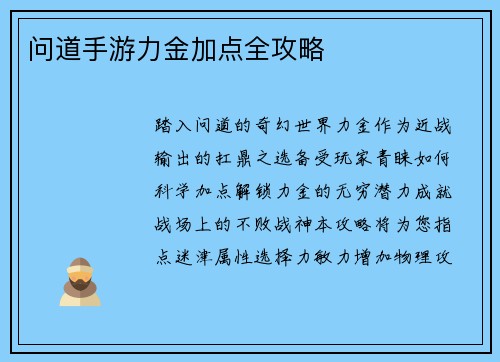 问道手游力金加点全攻略

踏入问道的奇幻世界力金作为近战输出的扛鼎之选备受玩家青睐如何科学加点解锁力金的无穷潜力成就战场上的不败战神本攻略将为您指点迷津属性选择力敏力增加物理攻